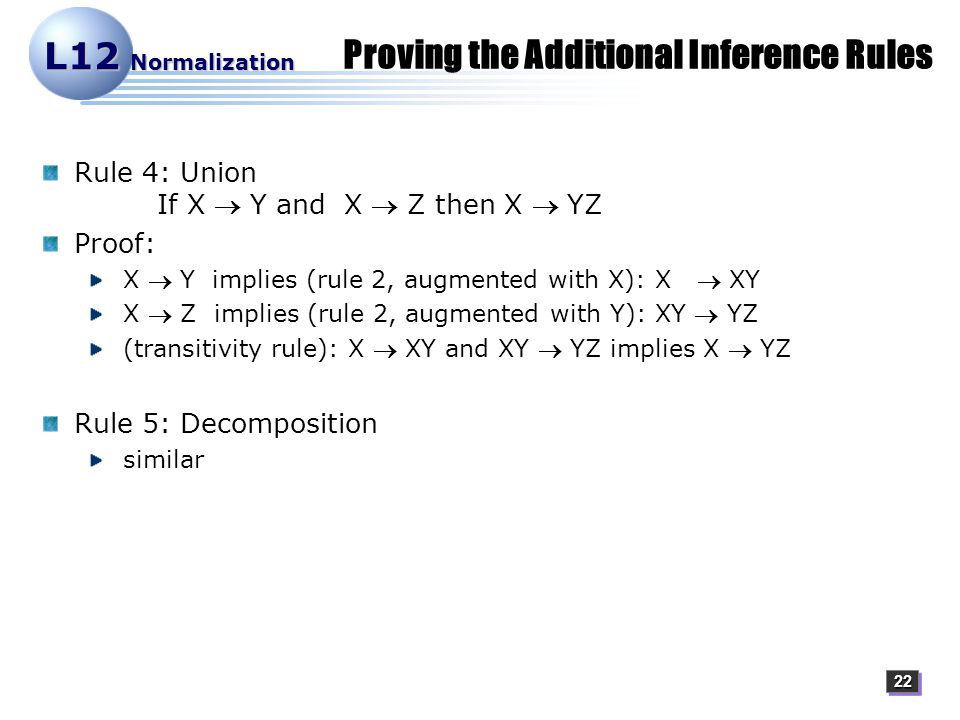 L12 Normalization

Proving the Additional Inference Rules

Rule 4: Union
If X $\rightarrow$ Y and X $\rightarrow$ Z then X $\rightarrow$ YZ

Proof:

X $\rightarrow$ Y implies (rule 2, augmented with X): X $\rightarrow$ XY

X $\rightarrow$ Z implies (rule 2, augmented with Y): XY $\rightarrow$ YZ

(transitivity rule): X $\rightarrow$ XY and XY $\rightarrow$ YZ implies X $\rightarrow$ YZ

Rule 5: Decomposition

similar

22